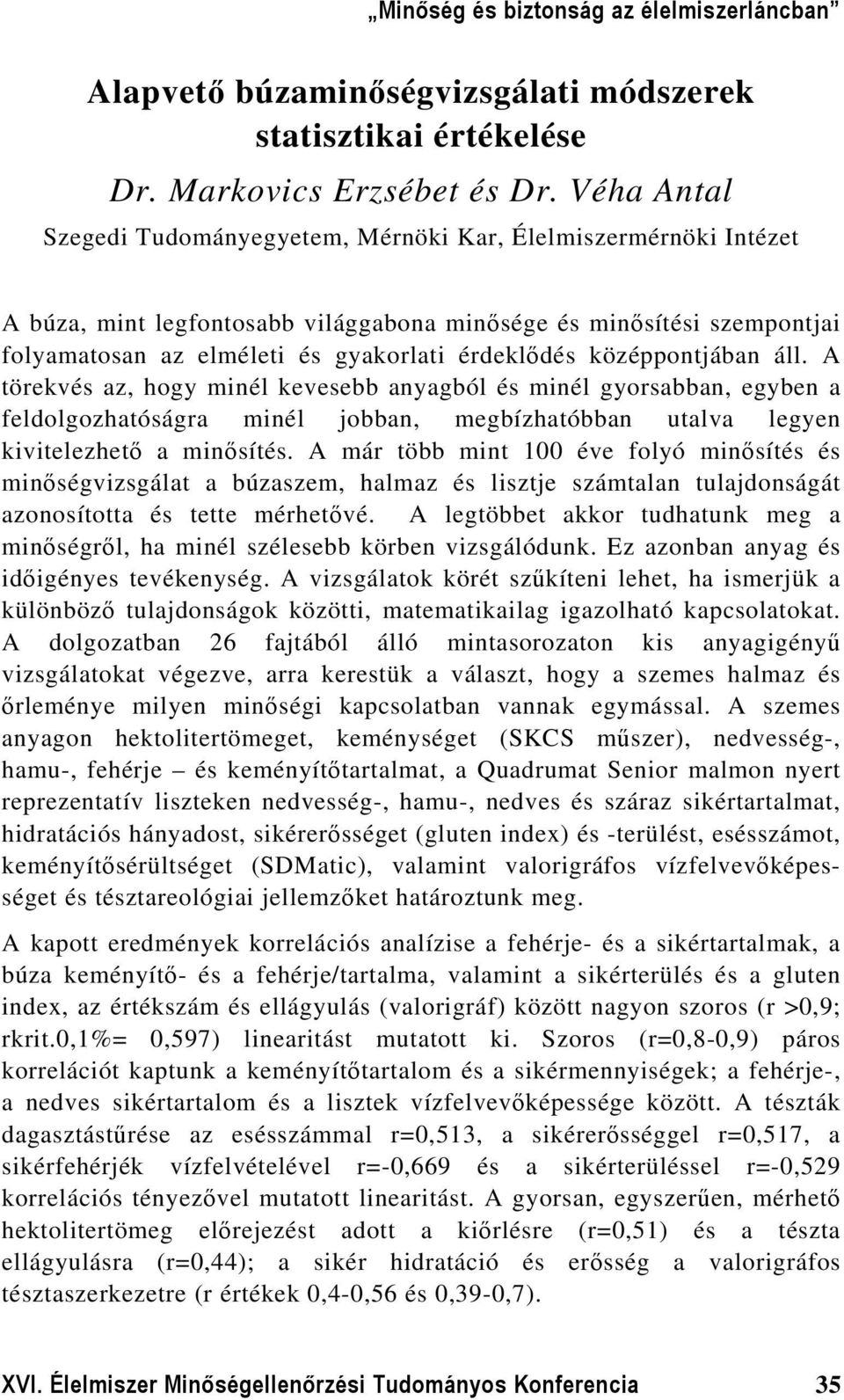 „Minőség és biztonság az élelmiszerláncban”

Alapvető búzaminőségvizsgálati módszerek statisztikai értékelése

Dr. Markovics Erzsébet és Dr. Véha Antal

Szegedi Tudományegyetem, Mérnöki Kar, Élelmiszermérnöki Intézet

A búza, mint legfontosabb világgabona minősége és minősítési szempontjai folyamatosan az elméleti és gyakorlati érdeklődés középpontjában áll. A törekvés az, hogy minél kevesebb anyagból és minél gyorsabban, egyben a feldolgozhatóságra minél jobban, megbízhatóbban utalva legyen kivitelezhető a minősítés. A már több mint 100 éve folyó minősítés és minőségvizsgálat a búzaszem, halmaz és lisztje számtalan tulajdonságát azonosította és tette mérhetővé. A legtöbbet akkor tudhatunk meg a minőségről, ha minél szélesebb körben vizsgálódunk. Ez azonban anyag és időigényes tevékenység. A vizsgálatok körét szűkíteni lehet, ha ismerjük a különböző tulajdonságok közötti, matematikailag igazolható kapcsolatokat. A dolgozatban 26 fajtából álló mintasorozaton kis anyagigényű vizsgálatokat végezve, arra kerestük a választ, hogy a szemes halmaz és őrleménye milyen minőségi kapcsolatban vannak egymással. A szemes anyagon hektolitertömeget, keménységet (SKCS műszer), nedvesség-, hamu-, fehérje – és keményítőtartalmat, a Quadrumat Senior malmon nyert reprezentatív liszteken nedvesség-, hamu-, nedves és száraz sikértartalmat, hidratációs hányadost, sikérerősséget (gluten index) és -terülést, esésszámot, keményítősérültséget (SDMatic), valamint valorigráfos vízfelvevőképességet és tésztareológiai jellemzőket határoztunk meg.

A kapott eredmények korrelációs analízise a fehérje- és a sikértartalmak, a búza keményítő- és a fehérje/tartalma, valamint a sikérterülés és a gluten index, az értékszám és ellágyulás (valorigráf) között nagyon szoros (r >0,9; rkrit.0,1%= 0,597) linearitást mutatott ki. Szoros (r=0,8-0,9) páros korrelációt kaptunk a keményítőtartalom és a sikérmennyiségek; a fehérje-, a nedves sikértartalom és a lisztek vízfelvevőképessége között. A tészták dagasztástűrése az esésszámmal r=0,513, a sikérerősséggel r=0,517, a sikérfehérjék vízfelvételével r=-0,669 és a sikérterüléssel r=-0,529 korrelációs tényezővel mutatott linearitást. A gyorsan, egyszerűen, mérhető hektolitertömeg előrejezést adott a kiőrlésre (r=0,51) és a tészta ellágyulásra (r=0,44); a sikér hidratáció és erősség a valorigráfos tésztaszerkezetre (r értékek 0,4-0,56 és 0,39-0,7).

XVI. Élelmiszer Minőségellenőrzési Tudományos Konferencia 35